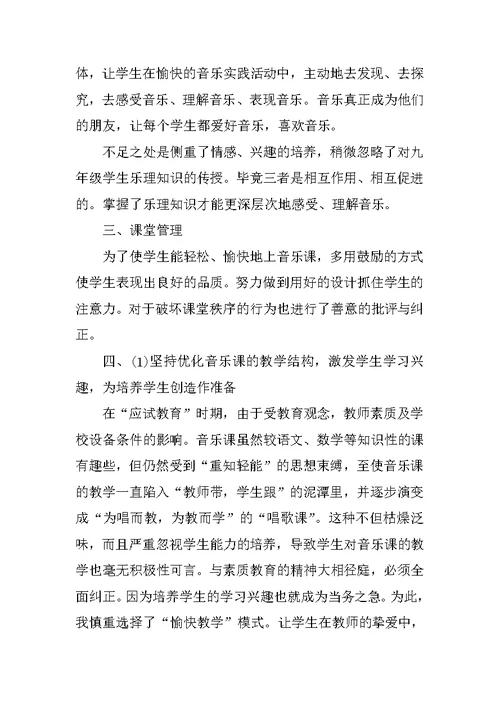 体，让学生在愉快的音乐实践活动中，主动地去发现、去探究，去感受音乐、理解音乐、表现音乐。音乐真正成为他们的朋友，让每个学生都爱好音乐，喜欢音乐。

不足之处是侧重了情感、兴趣的培养，稍微忽略了对九年级学生乐理知识的传授。毕竟三者是相互作用、相互促进的。掌握了乐理知识才能更深层次地感受、理解音乐。

三、课堂管理

为了使学生能轻松、愉快地上音乐课，多用鼓励的方式使学生表现出良好的品质。努力做到用好的设计抓住学生的注意力。对于破坏课堂秩序的行为也进行了善意的批评与纠正。

四、(1)坚持优化音乐课的教学结构，激发学生学习兴趣，为培养学生创造作准备

在“应试教育”时期，由于受教育观念，教师素质及学校设备条件的影响。音乐课虽然较语文、数学等知识性的课有趣些，但仍然受到“重知轻能”的思想束缚，至使音乐课的教学一直陷入“教师带，学生跟”的泥潭里，并逐步演变成“为唱而教，为教而学”的“唱歌课”。这种不但枯燥泛味，而且严重忽视学生能力的培养，导致学生对音乐课的教学也毫无积极性可言。与素质教育的精神大相径庭，必须全面纠正。因为培养学生的学习兴趣也就成为当务之急。为此，我慎重选择了“愉快教学”模式。让学生在教师的挚爱中，